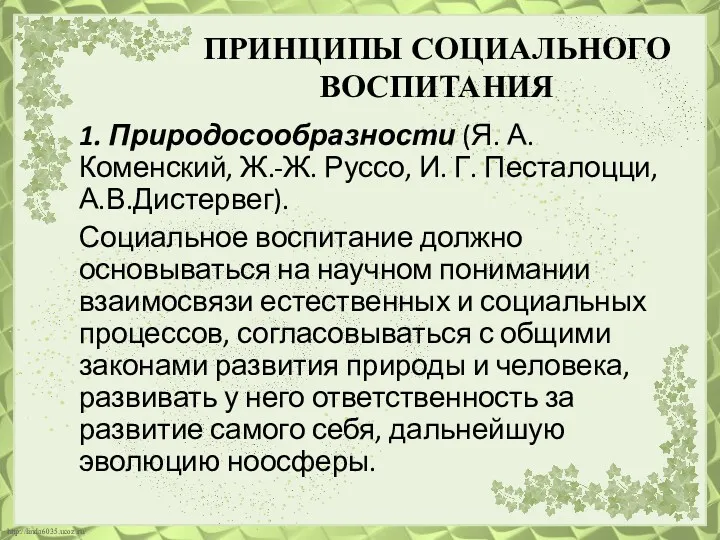 ПРИНЦИПЫ СОЦИАЛЬНОГО ВОСПИТАНИЯ

1. Природосообразности (Я. А. Коменский, Ж.-Ж. Руссо, И. Г. Песталоцци, А.В.Дистервег).

Социальное воспитание должно основываться на научном понимании взаимосвязи естественных и социальных процессов, согласовываться с общими законами развития природы и человека, развивать у него ответственность за развитие самого себя, дальнейшую эволюцию ноосферы.

http://linda6035.ucoz.ru